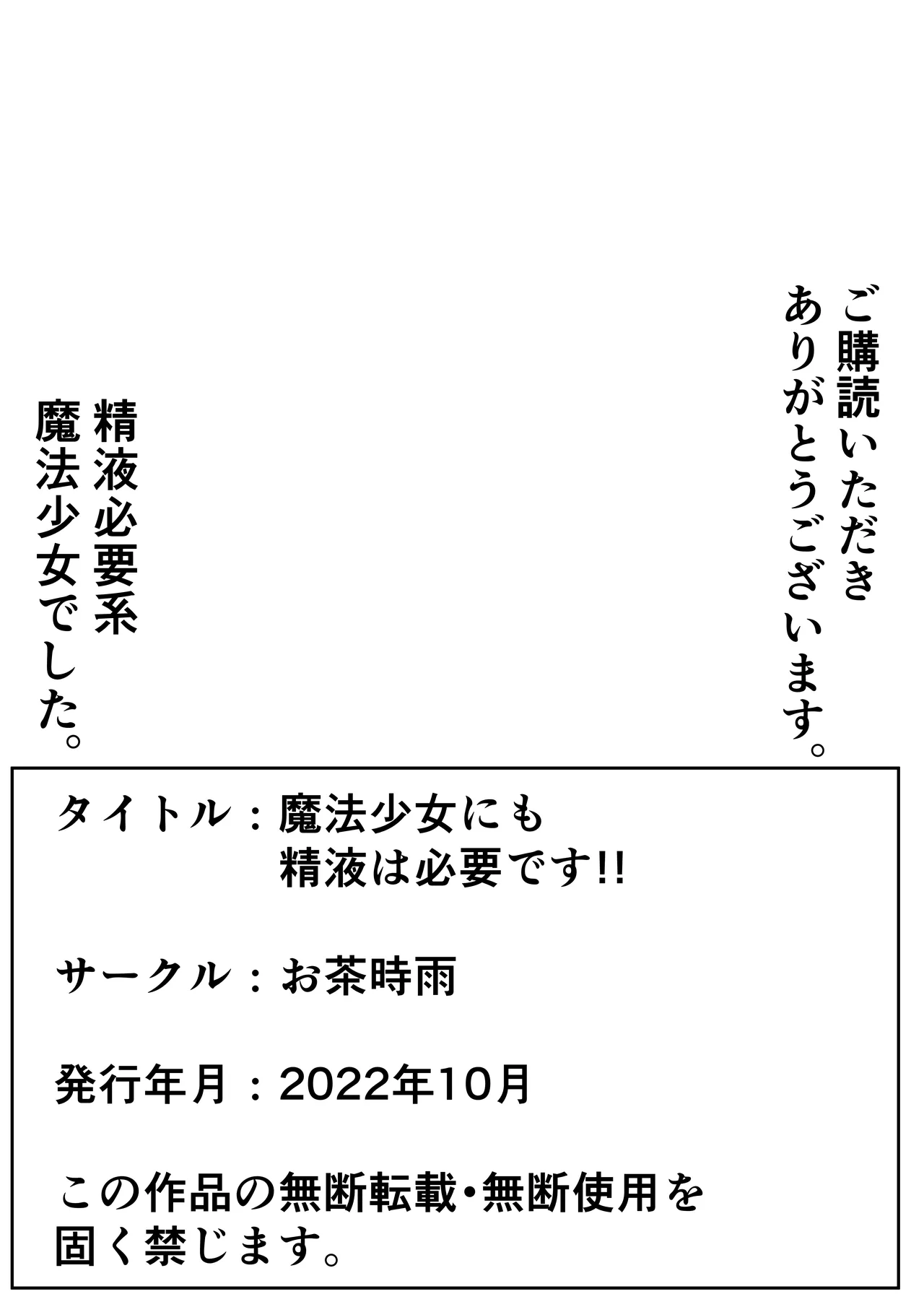 ご購読いただき
ありがとうございます。

精液必要系
魔法少女でした。

タイトル：魔法少女にも
精液は必要です!!

サークル：お茶時雨

発行年月：2022年10月

この作品の無断転載・無断使用を
固く禁じます。